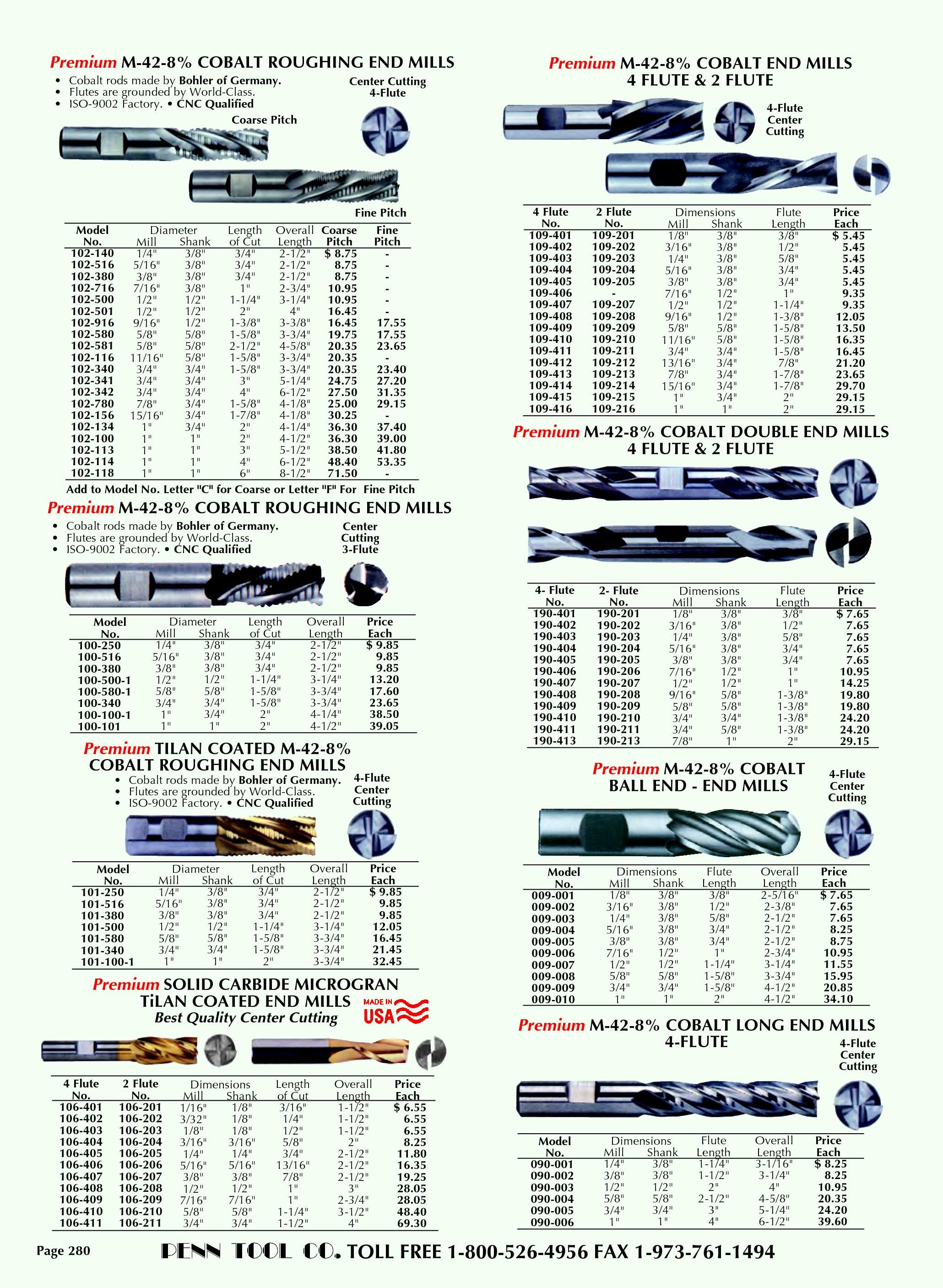 Premium M-42-8% COBALT ROUGHING END MILLS

• Cobalt rods made by Bohler of Germany.
• Flutes are grounded by World-Class.
• ISO-9002 Factory. • CNC Qualified

Center Cutting
4-Flute

Coarse Pitch

Fine Pitch

| Model No. | Diameter Mill | Shank | Length of Cut | Overall Length | Coarse Pitch | Fine Pitch |
|---|---|---|---|---|---|---|
| 102-140 | 1/4" | 3/8" | 3/4" | 2-1/2" | $ 8.75 | - |
| 102-516 | 5/16" | 3/8" | 3/4" | 2-1/2" | 8.75 | - |
| 102-380 | 3/8" | 3/8" | 3/4" | 2-1/2" | 8.75 | - |
| 102-716 | 7/16" | 3/8" | 1" | 2-3/4" | 10.95 | - |
| 102-500 | 1/2" | 1/2" | 1-1/4" | 3-1/4" | 10.95 | - |
| 102-501 | 1/2" | 1/2" | 2" | 4" | 16.45 | - |
| 102-916 | 9/16" | 1/2" | 1-3/8" | 3-3/8" | 16.45 | 17.55 |
| 102-580 | 5/8" | 5/8" | 1-5/8" | 3-3/4" | 19.75 | 17.55 |
| 102-581 | 5/8" | 5/8" | 2-1/2" | 4-5/8" | 20.35 | 23.65 |
| 102-116 | 11/16" | 5/8" | 1-5/8" | 3-3/4" | 20.35 | - |
| 102-340 | 3/4" | 3/4" | 1-5/8" | 3-3/4" | 20.35 | 23.40 |
| 102-341 | 3/4" | 3/4" | 3" | 5-1/4" | 24.75 | 27.20 |
| 102-342 | 3/4" | 3/4" | 4" | 6-1/2" | 27.50 | 31.35 |
| 102-780 | 7/8" | 3/4" | 1-5/8" | 4-1/8" | 25.00 | 29.15 |
| 102-156 | 15/16" | 3/4" | 1-7/8" | 4-1/8" | 30.25 | - |
| 102-134 | 1" | 3/4" | 2" | 4-1/4" | 36.30 | 37.40 |
| 102-100 | 1" | 1" | 2" | 4-1/2" | 36.30 | 39.00 |
| 102-113 | 1" | 1" | 3" | 5-1/2" | 38.50 | 41.80 |
| 102-114 | 1" | 1" | 4" | 6-1/2" | 48.40 | 53.35 |
| 102-118 | 1" | 1" | 6" | 8-1/2" | 71.50 | - |

Add to Model No. Letter "C" for Coarse or Letter "F" For Fine Pitch

Premium M-42-8% COBALT ROUGHING END MILLS

• Cobalt rods made by Bohler of Germany.
• Flutes are grounded by World-Class.
• ISO-9002 Factory. • CNC Qualified

Center
Cutting
3-Flute

| Model No. | Diameter Mill | Shank | Length of Cut | Overall Length | Price Each |
|---|---|---|---|---|---|
| 100-250 | 1/4" | 3/8" | 3/4" | 2-1/2" | $ 9.85 |
| 100-516 | 5/16" | 3/8" | 3/4" | 2-1/2" | 9.85 |
| 100-380 | 3/8" | 3/8" | 3/4" | 2-1/2" | 9.85 |
| 100-500-1 | 1/2" | 1/2" | 1-1/4" | 3-1/4" | 13.20 |
| 100-580-1 | 5/8" | 5/8" | 1-5/8" | 3-3/4" | 17.60 |
| 100-340 | 3/4" | 3/4" | 1-5/8" | 3-3/4" | 23.65 |
| 100-100-1 | 1" | 3/4" | 2" | 4-1/4" | 38.50 |
| 100-101 | 1" | 1" | 2" | 4-1/2" | 39.05 |

Premium TILAN COATED M-42-8%
COBALT ROUGHING END MILLS

• Cobalt rods made by Bohler of Germany.
• Flutes are grounded by World-Class.
• ISO-9002 Factory. • CNC Qualified

4-Flute
Center
Cutting

| Model No. | Diameter Mill | Shank | Length of Cut | Overall Length | Price Each |
|---|---|---|---|---|---|
| 101-250 | 1/4" | 3/8" | 3/4" | 2-1/2" | $ 9.85 |
| 101-516 | 5/16" | 3/8" | 3/4" | 2-1/2" | 9.85 |
| 101-380 | 3/8" | 3/8" | 3/4" | 2-1/2" | 9.85 |
| 101-500 | 1/2" | 1/2" | 1-1/4" | 3-1/4" | 12.05 |
| 101-580 | 5/8" | 5/8" | 1-5/8" | 3-3/4" | 16.45 |
| 101-340 | 3/4" | 3/4" | 1-5/8" | 3-3/4" | 21.45 |
| 101-100-1 | 1" | 1" | 2" | 3-3/4" | 32.45 |

Premium SOLID CARBIDE MICROGRAN
TiLAN COATED END MILLS
Best Quality Center Cutting

MADE IN USA

| 4 Flute No. | 2 Flute No. | Dimensions Mill | Shank | Length of Cut | Overall Length | Price Each |
|---|---|---|---|---|---|---|
| 106-401 | 106-201 | 1/16" | 1/8" | 3/16" | 1-1/2" | $ 6.55 |
| 106-402 | 106-202 | 3/32" | 1/8" | 1/4" | 1-1/2" | 6.55 |
| 106-403 | 106-203 | 1/8" | 1/8" | 1/2" | 1-1/2" | 6.55 |
| 106-404 | 106-204 | 3/16" | 3/16" | 5/8" | 2" | 8.25 |
| 106-405 | 106-205 | 1/4" | 1/4" | 3/4" | 2-1/2" | 11.80 |
| 106-406 | 106-206 | 5/16" | 5/16" | 13/16" | 2-1/2" | 16.35 |
| 106-407 | 106-207 | 3/8" | 3/8" | 7/8" | 2-1/2" | 19.25 |
| 106-408 | 106-208 | 1/2" | 1/2" | 1" | 3" | 28.05 |
| 106-409 | 106-209 | 7/16" | 7/16" | 1" | 2-3/4" | 28.05 |
| 106-410 | 106-210 | 5/8" | 5/8" | 1-1/4" | 3-1/2" | 48.40 |
| 106-411 | 106-211 | 3/4" | 3/4" | 1-1/2" | 4" | 69.30 |

Premium M-42-8% COBALT END MILLS
4 FLUTE & 2 FLUTE

4-Flute
Center
Cutting

| 4 Flute No. | 2 Flute No. | Dimensions Mill | Shank | Flute Length | Price Each |
|---|---|---|---|---|---|
| 109-401 | 109-201 | 1/8" | 3/8" | 3/8" | $ 5.45 |
| 109-402 | 109-202 | 3/16" | 3/8" | 1/2" | 5.45 |
| 109-403 | 109-203 | 1/4" | 3/8" | 5/8" | 5.45 |
| 109-404 | 109-204 | 5/16" | 3/8" | 3/4" | 5.45 |
| 109-405 | 109-205 | 3/8" | 3/8" | 3/4" | 5.45 |
| 109-406 | - | 7/16" | 1/2" | 1" | 9.35 |
| 109-407 | 109-207 | 1/2" | 1/2" | 1-1/4" | 9.35 |
| 109-408 | 109-208 | 9/16" | 1/2" | 1-3/8" | 12.05 |
| 109-409 | 109-209 | 5/8" | 5/8" | 1-5/8" | 13.50 |
| 109-410 | 109-210 | 11/16" | 5/8" | 1-5/8" | 16.35 |
| 109-411 | 109-211 | 3/4" | 3/4" | 1-5/8" | 16.45 |
| 109-412 | 109-212 | 13/16" | 3/4" | 7/8" | 21.20 |
| 109-413 | 109-213 | 7/8" | 3/4" | 1-7/8" | 23.65 |
| 109-414 | 109-214 | 15/16" | 3/4" | 1-7/8" | 29.70 |
| 109-415 | 109-215 | 1" | 3/4" | 2" | 29.15 |
| 109-416 | 109-216 | 1" | 1" | 2" | 29.15 |

Premium M-42-8% COBALT DOUBLE END MILLS
4 FLUTE & 2 FLUTE

| 4- Flute No. | 2- Flute No. | Dimensions Mill | Shank | Flute Length | Price Each |
|---|---|---|---|---|---|
| 190-401 | 190-201 | 1/8" | 3/8" | 3/8" | $ 7.65 |
| 190-402 | 190-202 | 3/16" | 3/8" | 1/2" | 7.65 |
| 190-403 | 190-203 | 1/4" | 3/8" | 5/8" | 7.65 |
| 190-404 | 190-204 | 5/16" | 3/8" | 3/4" | 7.65 |
| 190-405 | 190-205 | 3/8" | 3/8" | 3/4" | 7.65 |
| 190-406 | 190-206 | 7/16" | 1/2" | 1" | 10.95 |
| 190-407 | 190-207 | 1/2" | 1/2" | 1" | 14.25 |
| 190-408 | 190-208 | 9/16" | 5/8" | 1-3/8" | 19.80 |
| 190-409 | 190-209 | 5/8" | 5/8" | 1-3/8" | 19.80 |
| 190-410 | 190-210 | 3/4" | 3/4" | 1-3/8" | 24.20 |
| 190-411 | 190-211 | 3/4" | 5/8" | 1-3/8" | 24.20 |
| 190-413 | 190-213 | 7/8" | 1" | 2" | 29.15 |

Premium M-42-8% COBALT
BALL END - END MILLS

4-Flute
Center
Cutting

| Model No. | Dimensions Mill | Shank | Flute Length | Overall Length | Price Each |
|---|---|---|---|---|---|
| 009-001 | 1/8" | 3/8" | 3/8" | 2-5/16" | $ 7.65 |
| 009-002 | 3/16" | 3/8" | 1/2" | 2-3/8" | 7.65 |
| 009-003 | 1/4" | 3/8" | 5/8" | 2-1/2" | 7.65 |
| 009-004 | 5/16" | 3/8" | 3/4" | 2-1/2" | 8.25 |
| 009-005 | 3/8" | 3/8" | 3/4" | 2-1/2" | 8.75 |
| 009-006 | 7/16" | 1/2" | 1" | 2-3/4" | 10.95 |
| 009-007 | 1/2" | 1/2" | 1-1/4" | 3-1/4" | 11.55 |
| 009-008 | 5/8" | 5/8" | 1-5/8" | 3-3/4" | 15.95 |
| 009-009 | 3/4" | 3/4" | 1-5/8" | 4-1/2" | 20.85 |
| 009-010 | 1" | 1" | 2" | 4-1/2" | 34.10 |

Premium M-42-8% COBALT LONG END MILLS
4-FLUTE

4-Flute
Center
Cutting

| Model No. | Dimensions Mill | Shank | Flute Length | Overall Length | Price Each |
|---|---|---|---|---|---|
| 090-001 | 1/4" | 3/8" | 1-1/4" | 3-1/16" | $ 8.25 |
| 090-002 | 3/8" | 3/8" | 1-1/2" | 3-1/4" | 8.25 |
| 090-003 | 1/2" | 1/2" | 2" | 4" | 10.95 |
| 090-004 | 5/8" | 5/8" | 2-1/2" | 4-5/8" | 20.35 |
| 090-005 | 3/4" | 3/4" | 3" | 5-1/4" | 24.20 |
| 090-006 | 1" | 1" | 4" | 6-1/2" | 39.60 |

Page 280

PENN TOOL CO. TOLL FREE 1-800-526-4956 FAX 1-973-761-1494